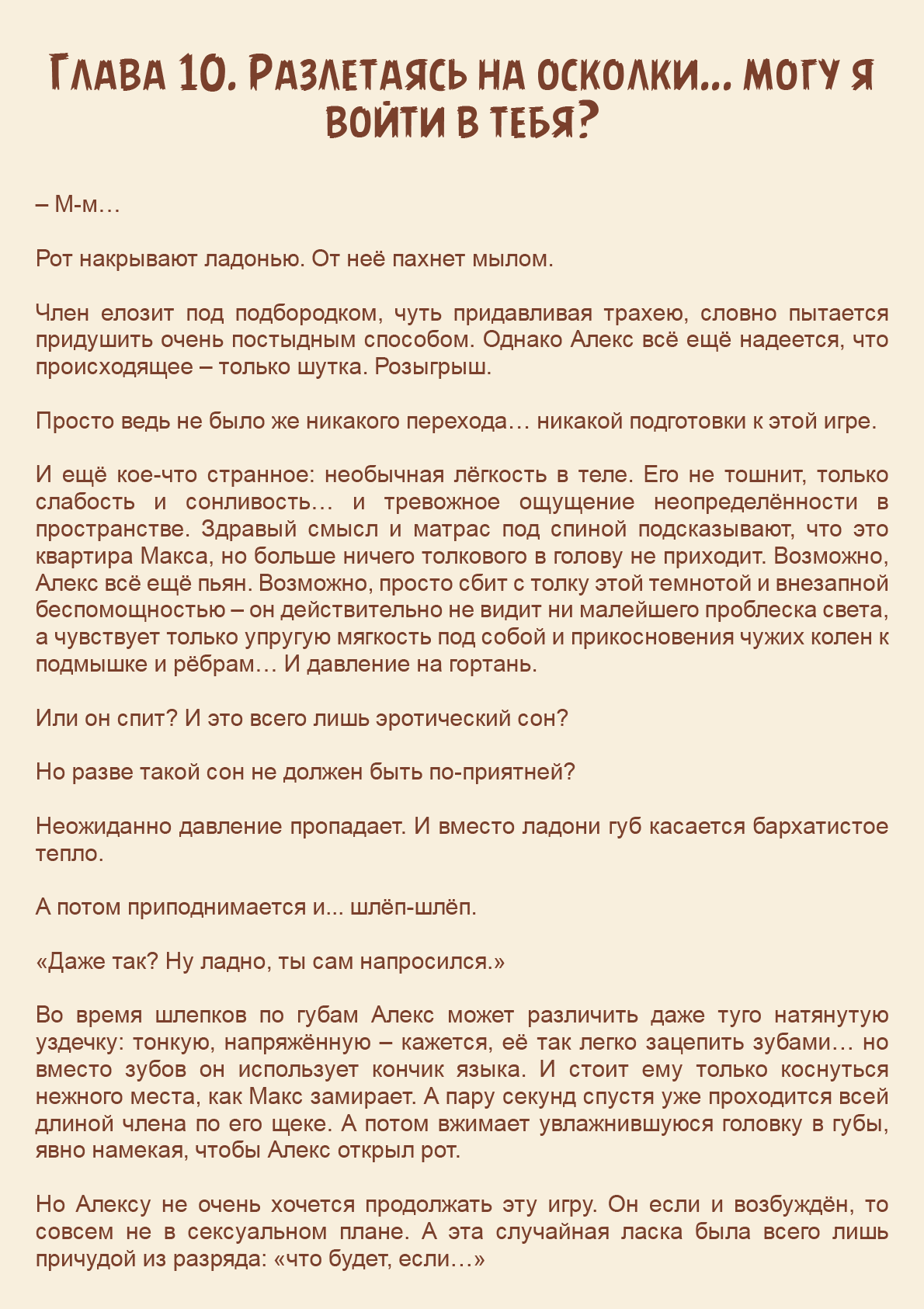 Глава 10. Разлетаясь на осколки… могу я войти в тебя?

– М-м…

Рот накрывают ладонью. От неё пахнет мылом.

Член елозит под подбородком, чуть придавливая трахею, словно пытается придушить очень постыдным способом. Однако Алекс всё ещё надеется, что происходящее – только шутка. Розыгрыш.

Просто ведь не было же никакого перехода… никакой подготовки к этой игре.

И ещё кое-что странное: необычная лёгкость в теле. Его не тошнит, только слабость и сонливость… и тревожное ощущение неопределённости в пространстве. Здравый смысл и матрас под спиной подсказывают, что это квартира Макса, но больше ничего толкового в голову не приходит. Возможно, Алекс всё ещё пьян. Возможно, просто сбит с толку этой темнотой и внезапной беспомощностью – он действительно не видит ни малейшего проблеска света, а чувствует только упругую мягкость под собой и прикосновения чужих колен к подмышке и рёбрам… И давление на гортань.

Или он спит? И это всего лишь эротический сон?

Но разве такой сон не должен быть по-приятней?

Неожиданно давление пропадает. И вместо ладони губ касается бархатистое тепло.

А потом приподнимается и... шлёп-шлёп.

«Даже так? Ну ладно, ты сам напросился.»

Во время шлепков по губам Алекс может различить даже туго натянутую уздечку: тонкую, напряжённую – кажется, её так легко зацепить зубами… но вместо зубов он использует кончик языка. И стоит ему только коснуться нежного места, как Макс замирает. А пару секунд спустя уже проходится всей длиной члена по его щеке. А потом вжимает увлажнившуюся головку в губы, явно намекая, чтобы Алекс открыл рот.

Но Алексу не очень хочется продолжать эту игру. Он если и возбуждён, то совсем не в сексуальном плане. А эта случайная ласка была всего лишь причудой из разряда: «что будет, если…»